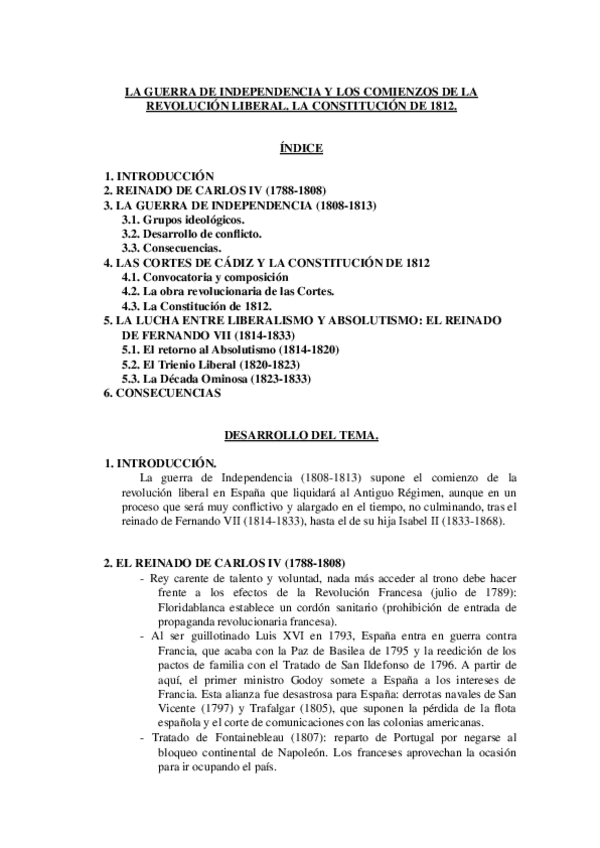 LA GUERRA DE INDEPENDENCIA Y LOS COMIENZOS DE LA REVOLUCIÓN LIBERAL. LA CONSTITUCIÓN DE 1812.

ÍNDICE

1. INTRODUCCIÓN
2. REINADO DE CARLOS IV (1788-1808)
3. LA GUERRA DE INDEPENDENCIA (1808-1813)
3.1. Grupos ideológicos.
3.2. Desarrollo de conflicto.
3.3. Consecuencias.
4. LAS CORTES DE CÁDIZ Y LA CONSTITUCIÓN DE 1812
4.1. Convocatoria y composición
4.2. La obra revolucionaria de las Cortes.
4.3. La Constitución de 1812.
5. LA LUCHA ENTRE LIBERALISMO Y ABSOLUTISMO: EL REINADO DE FERNANDO VII (1814-1833)
5.1. El retorno al Absolutismo (1814-1820)
5.2. El Trienio Liberal (1820-1823)
5.3. La Década Ominosa (1823-1833)
6. CONSECUENCIAS

DESARROLLO DEL TEMA.

1. INTRODUCCIÓN.
La guerra de Independencia (1808-1813) supone el comienzo de la revolución liberal en España que liquidará al Antiguo Régimen, aunque en un proceso que será muy conflictivo y alargado en el tiempo, no culminando, tras el reinado de Fernando VII (1814-1833), hasta el de su hija Isabel II (1833-1868).

2. EL REINADO DE CARLOS IV (1788-1808)
- Rey carente de talento y voluntad, nada más acceder al trono debe hacer frente a los efectos de la Revolución Francesa (julio de 1789): Floridablanca establece un cordón sanitario (prohibición de entrada de propaganda revolucionaria francesa).
- Al ser guillotinado Luis XVI en 1793, España entra en guerra contra Francia, que acaba con la Paz de Basilea de 1795 y la reedición de los pactos de familia con el Tratado de San Ildefonso de 1796. A partir de aquí, el primer ministro Godoy somete a España a los intereses de Francia. Esta alianza fue desastrosa para España: derrotas navales de San Vicente (1797) y Trafalgar (1805), que suponen la pérdida de la flota española y el corte de comunicaciones con las colonias americanas.
- Tratado de Fontainebleau (1807): reparto de Portugal por negarse al bloqueo continental de Napoleón. Los franceses aprovechan la ocasión para ir ocupando el país.